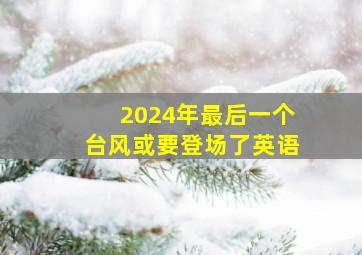 2024年最后一个
台风或要登场了英语